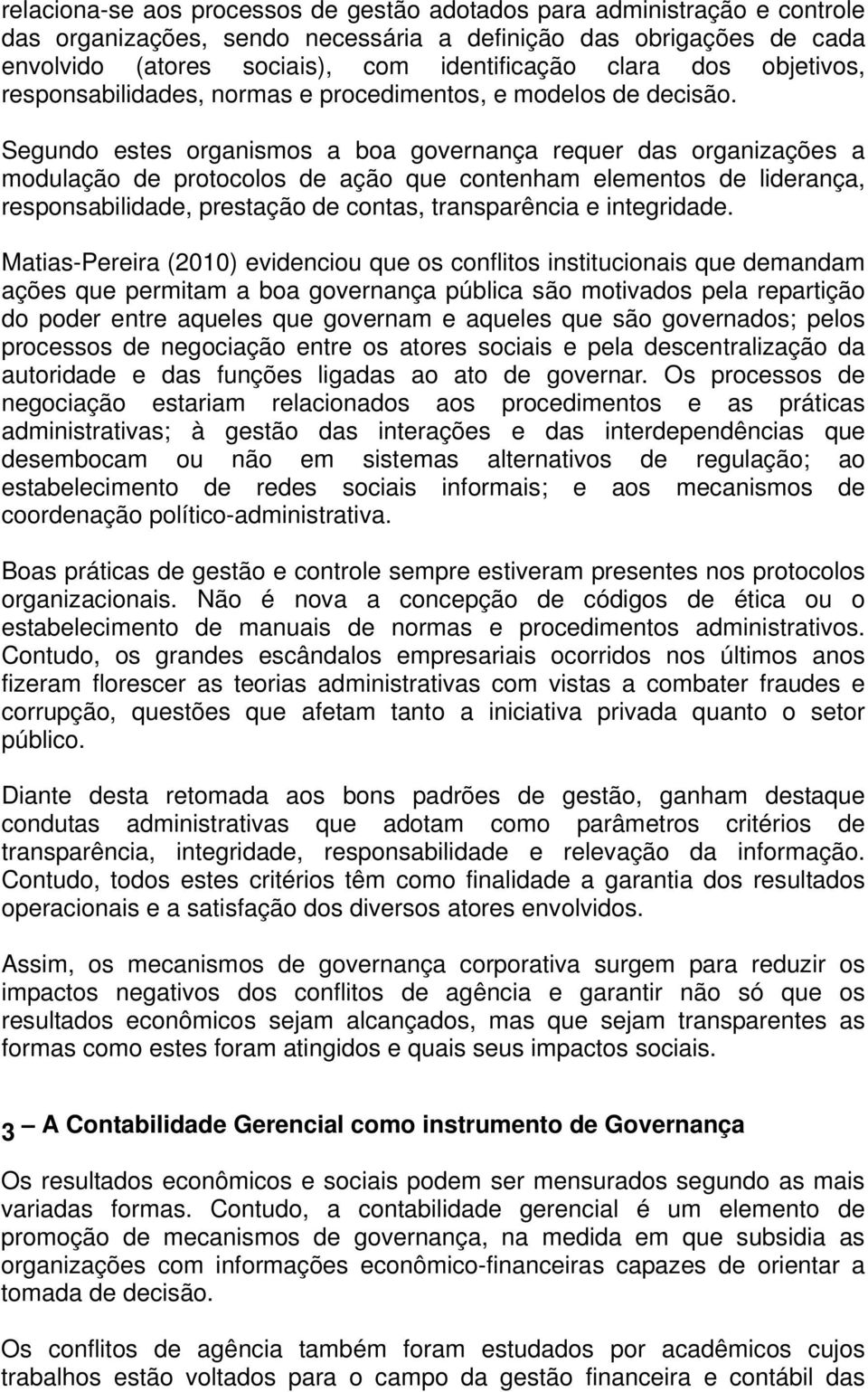 relaciona-se aos processos de gestão adotados para administração e controle das organizações, sendo necessária a definição das obrigações de cada envolvido (atores sociais), com identificação clara dos objetivos, responsabilidades, normas e procedimentos, e modelos de decisão. Segundo estes organismos a boa governança requer das organizações a modulação de protocolos de ação que contenham elementos de liderança, responsabilidade, prestação de contas, transparência e integridade.

Matias-Pereira (2010) evidenciou que os conflitos institucionais que demandam ações que permitam a boa governança pública são motivados pela repartição do poder entre aqueles que governam e aqueles que são governados; pelos processos de negociação entre os atores sociais e pela descentralização da autoridade e das funções ligadas ao ato de governar. Os processos de negociação estariam relacionados aos procedimentos e as práticas administrativas; à gestão das interações e das interdependências que desembocam ou não em sistemas alternativos de regulação; ao estabelecimento de redes sociais informais; e aos mecanismos de coordenação político-administrativa.

Boas práticas de gestão e controle sempre estiveram presentes nos protocolos organizacionais. Não é nova a concepção de códigos de ética ou o estabelecimento de manuais de normas e procedimentos administrativos. Contudo, os grandes escândalos empresariais ocorridos nos últimos anos fizeram florescer as teorias administrativas com vistas a combater fraudes e corrupção, questões que afetam tanto a iniciativa privada quanto o setor público.

Diante desta retomada aos bons padrões de gestão, ganham destaque condutas administrativas que adotam como parâmetros critérios de transparência, integridade, responsabilidade e relevação da informação. Contudo, todos estes critérios têm como finalidade a garantia dos resultados operacionais e a satisfação dos diversos atores envolvidos.

Assim, os mecanismos de governança corporativa surgem para reduzir os impactos negativos dos conflitos de agência e garantir não só que os resultados econômicos sejam alcançados, mas que sejam transparentes as formas como estes foram atingidos e quais seus impactos sociais.

3 – A Contabilidade Gerencial como instrumento de Governança

Os resultados econômicos e sociais podem ser mensurados segundo as mais variadas formas. Contudo, a contabilidade gerencial é um elemento de promoção de mecanismos de governança, na medida em que subsidia as organizações com informações econômico-financeiras capazes de orientar a tomada de decisão.

Os conflitos de agência também foram estudados por acadêmicos cujos trabalhos estão voltados para o campo da gestão financeira e contábil das